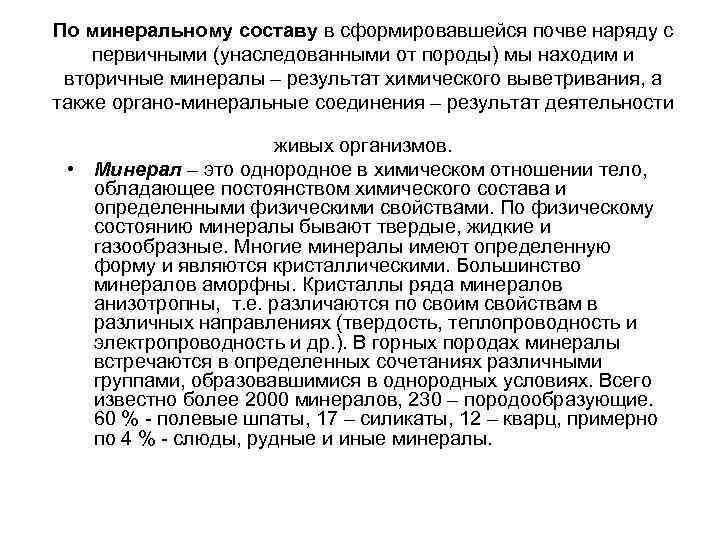 По минеральному составу в сформировавшейся почве наряду с первичными (унаследованными от породы) мы находим и вторичные минералы – результат химического выветривания, а также органо-минеральные соединения – результат деятельности

живых организмов.

• Минерал – это однородное в химическом отношении тело, обладающее постоянством химического состава и определенными физическими свойствами. По физическому состоянию минералы бывают твердые, жидкие и газообразные. Многие минералы имеют определенную форму и являются кристаллическими. Большинство минералов аморфны. Кристаллы ряда минералов анизотропны, т.е. различаются по своим свойствам в различных направлениях (твердость, теплопроводность и электропроводность и др.). В горных породах минералы встречаются в определенных сочетаниях различными группами, образовавшимися в однородных условиях. Всего известно более 2000 минералов, 230 – породообразующие. 60 % - полевые шпаты, 17 – силикаты, 12 – кварц, примерно по 4 % - слюды, рудные и иные минералы.